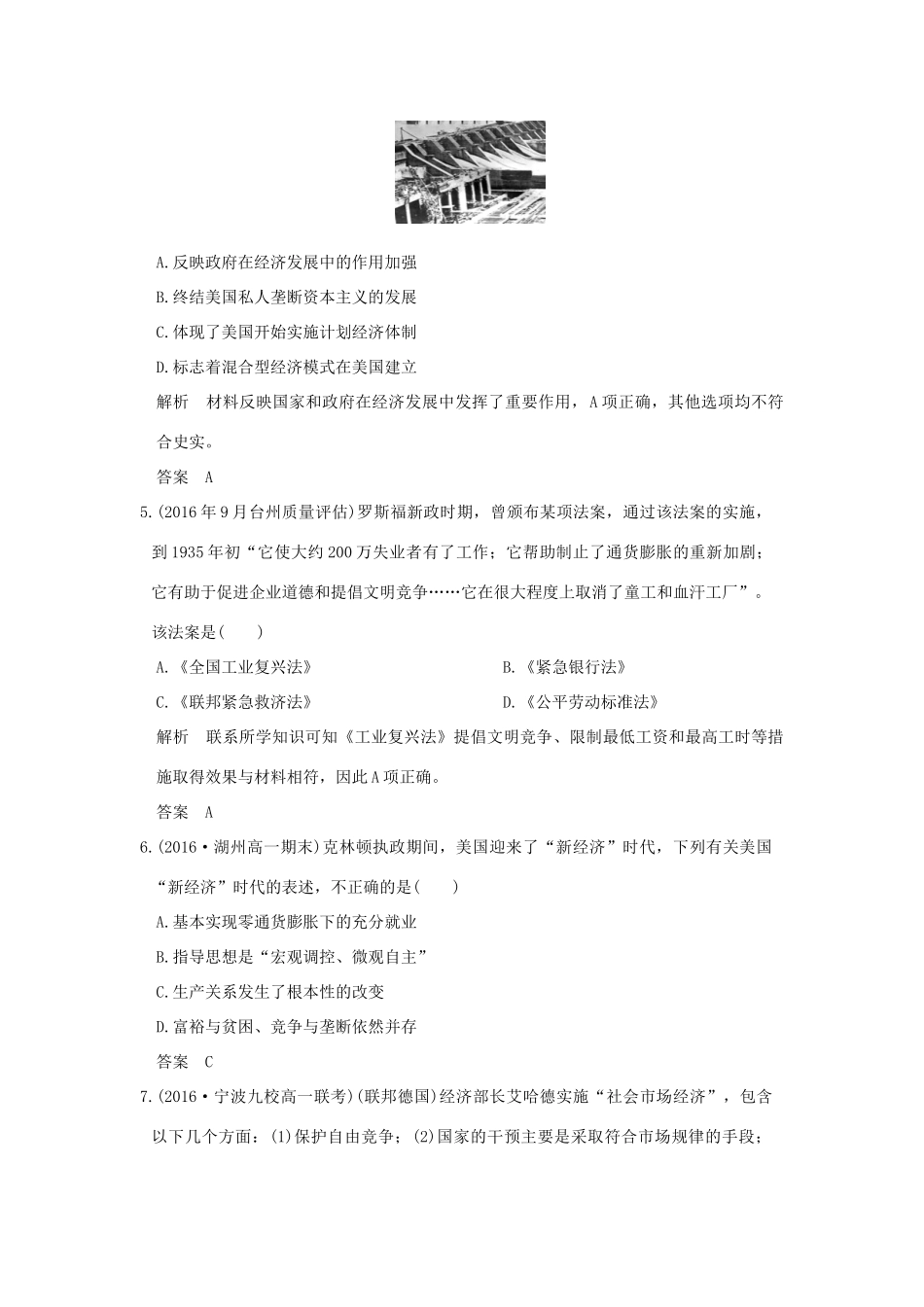 A.反映政府在经济发展中的作用加强

B.终结美国私人垄断资本主义的发展

C.体现了美国开始实施计划经济体制

D.标志着混合型经济模式在美国建立

解析　材料反映国家和政府在经济发展中发挥了重要作用，A项正确，其他选项均不符合史实。

答案　A

5.(2016年9月台州质量评估)罗斯福新政时期，曾颁布某项法案，通过该法案的实施，到1935年初“它使大约200万失业者有了工作；它帮助制止了通货膨胀的重新加剧；它有助于促进企业道德和提倡文明竞争……它在很大程度上取消了童工和血汗工厂”。该法案是(　　)

A.《全国工业复兴法》

B.《紧急银行法》

C.《联邦紧急救济法》

D.《公平劳动标准法》

解析　联系所学知识可知《工业复兴法》提倡文明竞争、限制最低工资和最高工时等措施取得效果与材料相符，因此A项正确。

答案　A

6.(2016·湖州高一期末)克林顿执政期间，美国迎来了“新经济”时代，下列有关美国“新经济”时代的表述，不正确的是(　　)

A.基本实现零通货膨胀下的充分就业

B.指导思想是“宏观调控、微观自主”

C.生产关系发生了根本性的改变

D.富裕与贫困、竞争与垄断依然并存

答案　C

7.(2016·宁波九校高一联考)(联邦德国)经济部长艾哈德实施“社会市场经济”，包含以下几个方面：(1)保护自由竞争；(2)国家的干预主要是采取符合市场规律的手段；